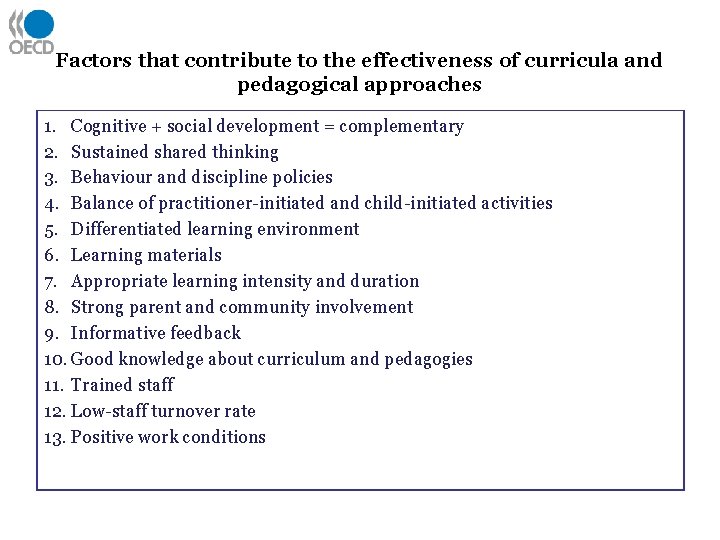 OECD

Factors that contribute to the effectiveness of curricula and pedagogical approaches

1. Cognitive + social development = complementary
2. Sustained shared thinking
3. Behaviour and discipline policies
4. Balance of practitioner-initiated and child-initiated activities
5. Differentiated learning environment
6. Learning materials
7. Appropriate learning intensity and duration
8. Strong parent and community involvement
9. Informative feedback
10. Good knowledge about curriculum and pedagogies
11. Trained staff
12. Low-staff turnover rate
13. Positive work conditions